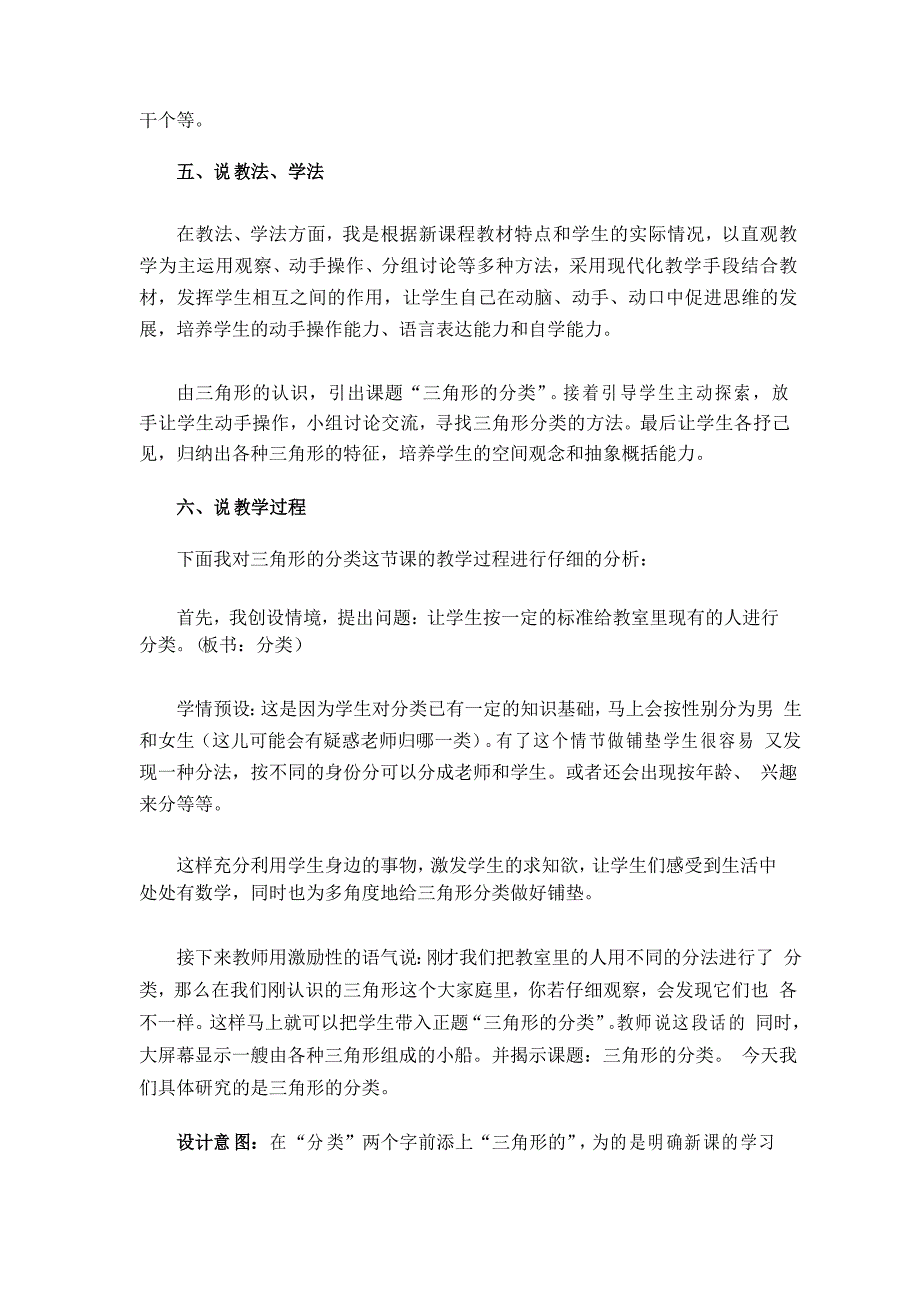 干个等。

五、说教法、学法

在教法、学法方面，我是根据新课程教材特点和学生的实际情况，以直观教学为主运用观察、动手操作、分组讨论等多种方法，采用现代化教学手段结合教材，发挥学生相互之间的作用，让学生自己在动脑、动手、动口中促进思维的发展，培养学生的动手操作能力、语言表达能力和自学能力。

由三角形的认识，引出课题“三角形的分类”。接着引导学生主动探索，放手让学生动手操作，小组讨论交流，寻找三角形分类的方法。最后让学生各抒己见，归纳出各种三角形的特征，培养学生的空间观念和抽象概括能力。

六、说教学过程

下面我对三角形的分类这节课的教学过程进行仔细的分析：

首先，我创设情境，提出问题：让学生按一定的标准给教室里现有的人进行分类。（板书：分类）

学情预设：这是因为学生对分类已有一定的知识基础，马上会按性别分为男 生和女生（这儿可能会有疑惑老师归哪一类）。有了这个情节做铺垫学生很容易 又发现一种分法，按不同的身份分可以分成老师和学生。或者还会出现按年龄、 兴趣来分等等。

这样充分利用学生身边的事物，激发学生的求知欲，让学生们感受到生活中处处有数学，同时也为多角度地给三角形分类做好铺垫。

接下来教师用激励性的语气说：刚才我们把教室里的人用不同的分法进行了 分类，那么在我们刚认识的三角形这个大家庭里，你若仔细观察，会发现它们也 各不一样。这样马上就可以把学生带入正题“三角形的分类”。教师说这段话的 同时，大屏幕显示一艘由各种三角形组成的小船。并揭示课题：三角形的分类。 今天我们具体研究的是三角形的分类。

设计意图：在“分类”两个字前添上“三角形的”，为的是明确新课的学习